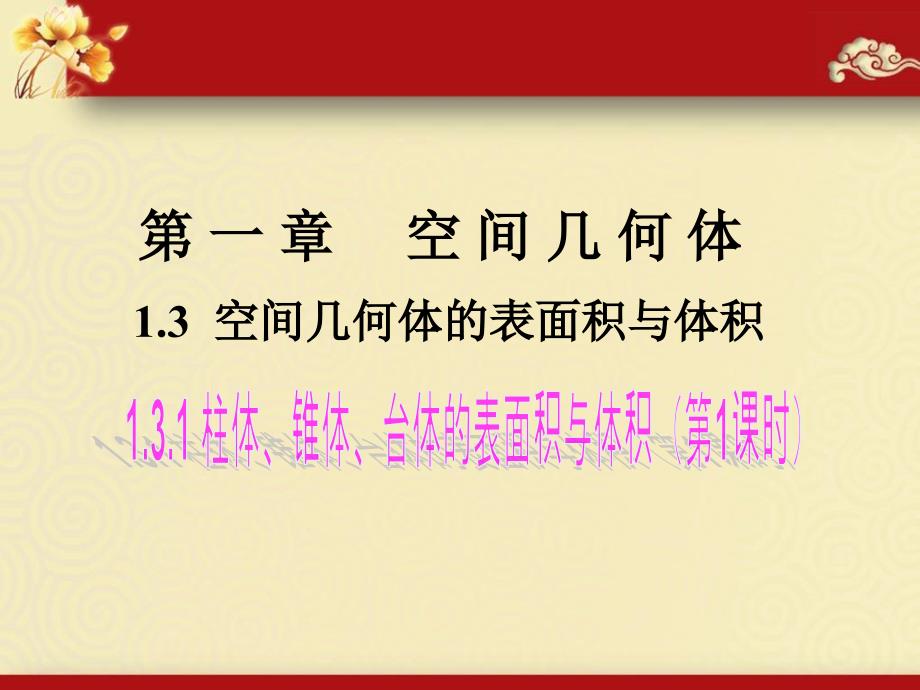 第一章　空间几何体

1.3 空间几何体的表面积与体积

1.3.1 柱体、锥体、台体的表面积与体积（第1课时）